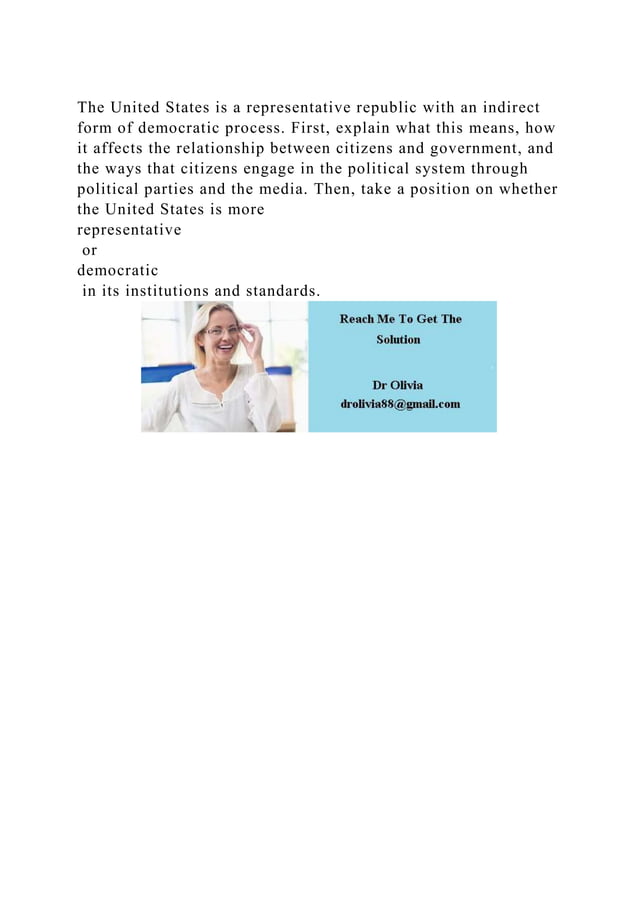 The United States is a representative republic with an indirect form of democratic process. First, explain what this means, how it affects the relationship between citizens and government, and the ways that citizens engage in the political system through political parties and the media. Then, take a position on whether the United States is more
representative
or
democratic
in its institutions and standards.

Reach Me To Get The Solution

Dr Olivia
drolivia88@gmail.com